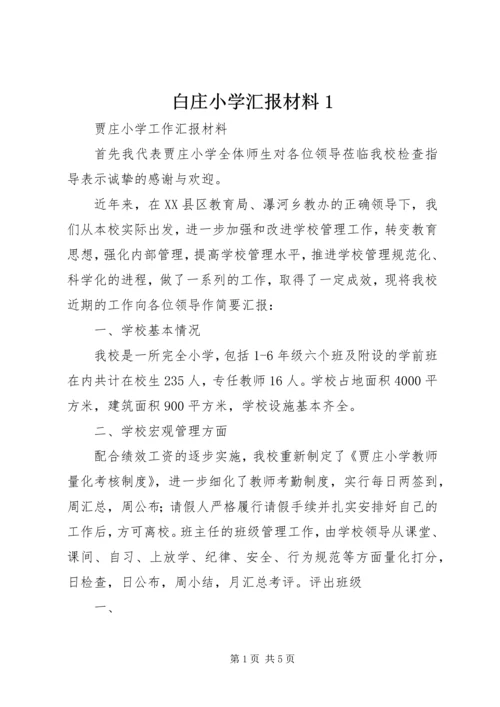 白庄小学汇报材料 1

贾庄小学工作汇报材料

首先我代表贾庄小学全体师生对各位领导莅临我校检查指导表示诚挚的感谢与欢迎。

近年来，在 XX 县区教育局、瀑河乡教办的正确领导下，我们从本校实际出发，进一步加强和改进学校管理工作，转变教育思想，强化内部管理，提高学校管理水平，推进学校管理规范化、科学化的进程，做了一系列的工作，取得了一定成效，现将我校近期的工作向各位领导作简要汇报：

一、学校基本情况

我校是一所完全小学，包括 1-6 年级六个班及附设的学前班在内共计在校生 235 人，专任教师 16 人。学校占地面积 4000 平方米，建筑面积 900 平方米，学校设施基本齐全。

二、学校宏观管理方面

配合绩效工资的逐步实施，我校重新制定了《贾庄小学教师量化考核制度》，进一步细化了教师考勤制度，实行每日两签到，周汇总，周公布；请假人严格履行请假手续并扎实安排好自己的工作后，方可离校。班主任的班级管理工作，由学校领导从课堂、课间、自习、上放学、纪律、安全、行为规范等方面量化打分，日检查，日公布，周小结，月汇总考评。评出班级

一、

第 1 页 共 5 页